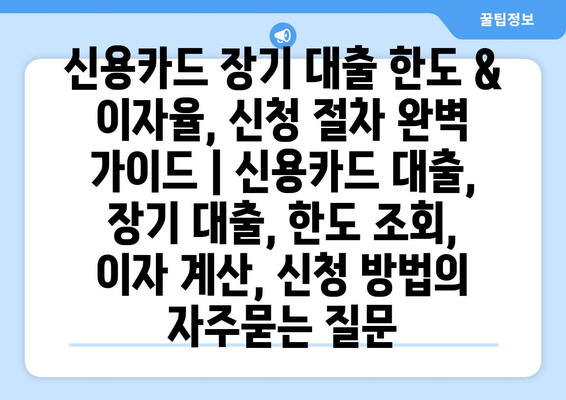 꿀팁정보

신용카드 장기 대출 한도 & 이자율, 신청 절차 완벽 가이드 | 신용카드 대출, 장기 대출, 한도 조회, 이자 계산, 신청 방법의 자주묻는 질문